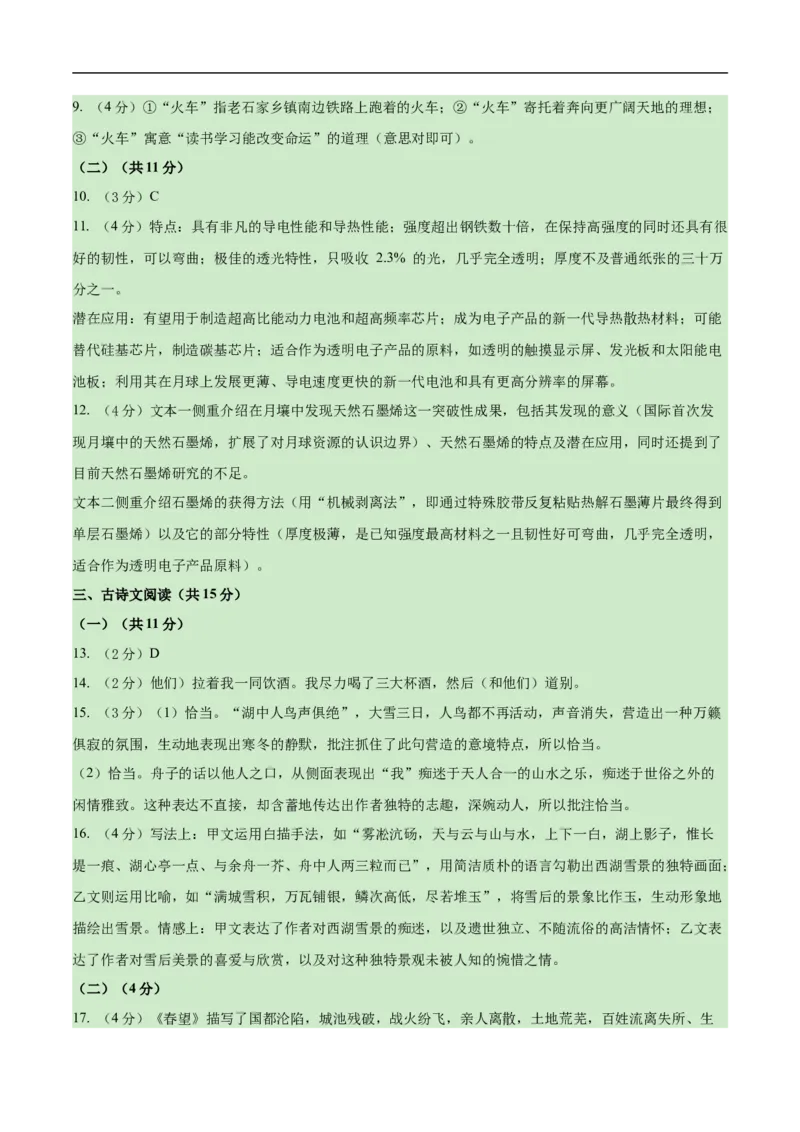 9. （4分）①“火车”指老石家乡镇南边铁路上跑着的火车；②“火车”寄托着奔向更广阔天地的理想；③“火车”寓意“读书学习能改变命运”的道理（意思对即可）。

（二）（共11分）

10. （3分）C

11. （4分）特点：具有非凡的导电性能和导热性能；强度超出钢铁数十倍，在保持高强度的同时还具有很好的韧性，可以弯曲；极佳的透光特性，只吸收 2.3% 的光，几乎完全透明；厚度不及普通纸张的三十万分之一。

潜在应用：有望用于制造超高比能动力电池和超高频率芯片；成为电子产品的新一代导热散热材料；可能替代硅基芯片，制造碳基芯片；适合作为透明电子产品的原料，如透明的触摸显示屏、发光板和太阳能电池板；利用其在月球上发展更薄、导电速度更快的新一代电池和具有更高分辨率的屏幕。

12. （4分）文本一侧重介绍在月壤中发现天然石墨烯这一突破性成果，包括其发现的意义（国际首次发现月壤中的天然石墨烯，扩展了对月球资源的认识边界）、天然石墨烯的特点及潜在应用，同时还提到了目前天然石墨烯研究的不足。

文本二侧重介绍石墨烯的获得方法（用“机械剥离法”，即通过特殊胶带反复粘贴热解石墨薄片最终得到单层石墨烯）以及它的部分特性（厚度极薄，是已知强度最高材料之一且韧性好可弯曲，几乎完全透明，适合作为透明电子产品原料）。

三、古诗文阅读（共15分）

（一）（共11分）

13. （2分）D

14. （2分）他们）拉着我一同饮酒。我尽力喝了三大杯酒，然后（和他们）道别。

15. （3分）（1）恰当。“湖中人鸟声俱绝”，大雪三日，人鸟都不再活动，声音消失，营造出一种万籁俱寂的氛围，生动地表现出寒冬的静默，批注抓住了此句营造的意境特点，所以恰当。

（2）恰当。舟子的话以他人之口，从侧面表现出“我”痴迷于天人合一的山水之乐，痴迷于世俗之外的闲情雅致。这种表达不直接，却含蓄地传达出作者独特的志趣，深婉动人，所以批注恰当。

16. （4分）写法上：甲文运用白描手法，如“雾凇沆砀，天与云与山与水，上下一白，湖上影子，惟长堤一痕、湖心亭一点、与余舟一芥、舟中人两三粒而已”，用简洁质朴的语言勾勒出西湖雪景的独特画面；乙文则运用比喻，如“满城雪积，万瓦铺银，鳞次高低，尽若堆玉”，将雪后的景象比作玉，生动形象地描绘出雪景。情感上：甲文表达了作者对西湖雪景的痴迷，以及遗世独立、不随流俗的高洁情怀；乙文表达了作者对雪后美景的喜爱与欣赏，以及对这种独特景观未被人知的惋惜之情。

（二）（4分）

17. （4分）《春望》描写了国都沦陷，城池残破，战火纷飞，亲人离散，土地荒芜，百姓流离失所、生